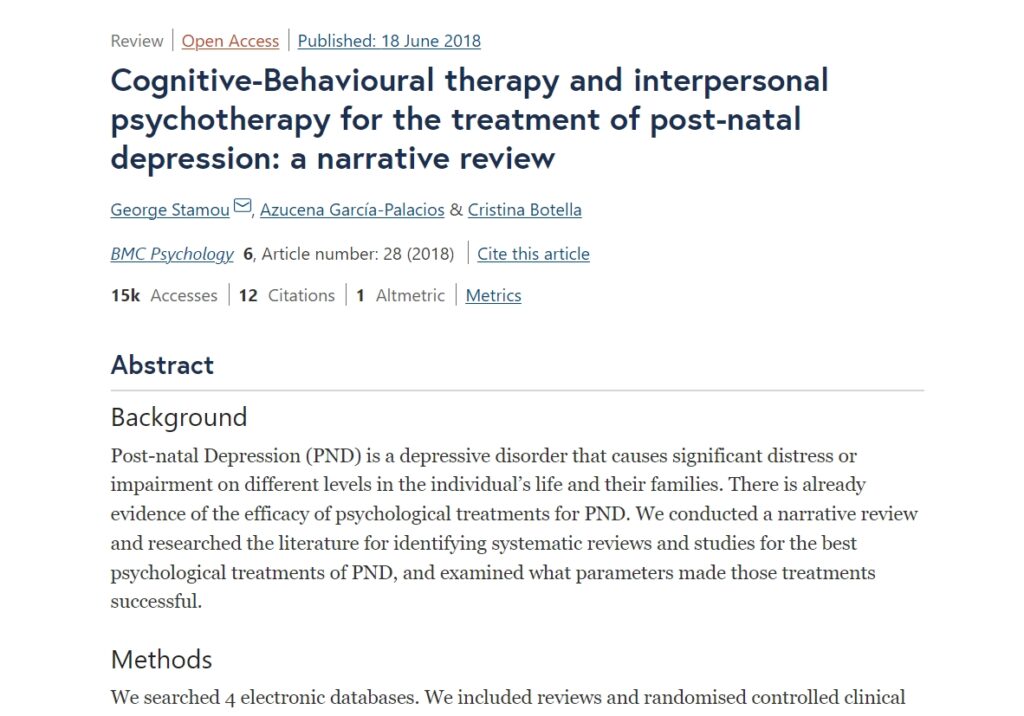 Review | Open Access | Published: 18 June 2018

Cognitive-Behavioural therapy and interpersonal psychotherapy for the treatment of post-natal depression: a narrative review

George Stamou, Azucena García-Palacios & Cristina Botella

BMC Psychology 6, Article number: 28 (2018) | Cite this article

15k Accesses | 12 Citations | 1 Altmetric | Metrics

Abstract

Background

Post-natal Depression (PND) is a depressive disorder that causes significant distress or impairment on different levels in the individual's life and their families. There is already evidence of the efficacy of psychological treatments for PND. We conducted a narrative review and researched the literature for identifying systematic reviews and studies for the best psychological treatments of PND, and examined what parameters made those treatments successful.

Methods

We searched 4 electronic databases. We included reviews and randomised controlled clinical